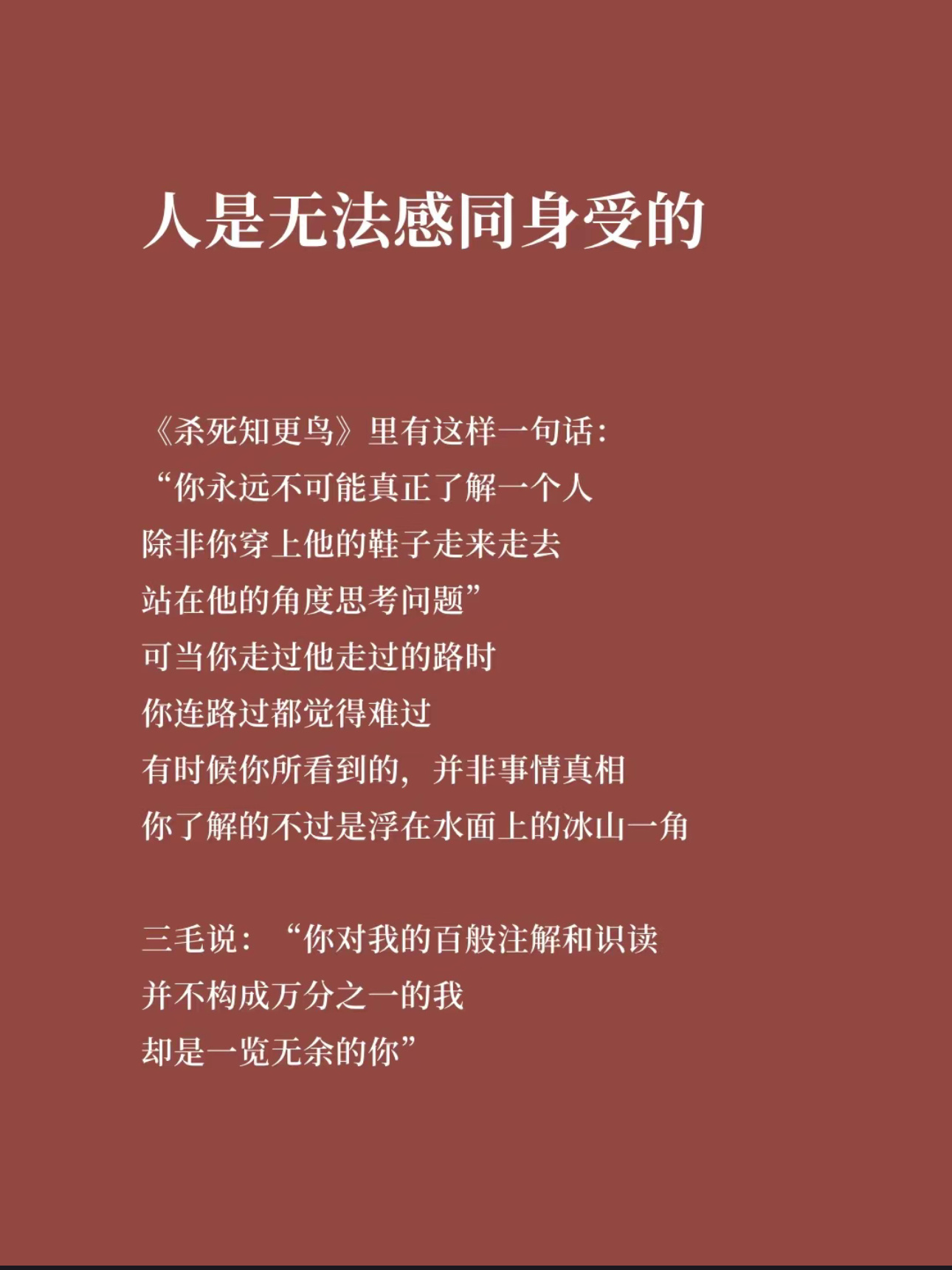 人是无法感同身受的

《杀死知更鸟》里有这样一句话:
“你永远不可能真正了解一个人
除非你穿上他的鞋子走来走去
站在他的角度思考问题”
可当你走过他走过的路时
你连路过都觉得难过
有时候你所看到的，并非事情真相
你了解的不过是浮在水面上的冰山一角

三毛说：“你对我的百般注解和识读
并不构成万分之一的我
却是一览无余的你”